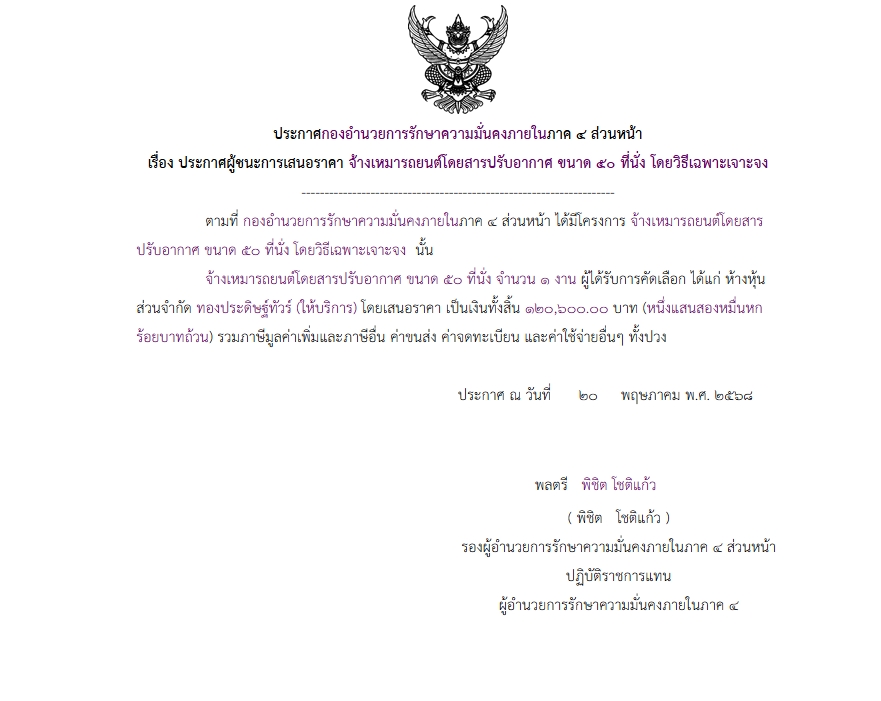 ประกาศกองอำนวยการรักษาความมั่นคงภายในภาค ๔ ส่วนหน้า
เรื่อง ประกาศผู้ชนะการเสนอราคา จ้างเหมารถยนต์โดยสารปรับอากาศ ขนาด ๕๐ ที่นั่ง โดยวิธีเฉพาะเจาะจง

--------------------------------------------------------------------

ตามที่ กองอำนวยการรักษาความมั่นคงภายในภาค ๔ ส่วนหน้า ได้มีโครงการ จ้างเหมารถยนต์โดยสารปรับอากาศ ขนาด ๕๐ ที่นั่ง โดยวิธีเฉพาะเจาะจง นั้น

จ้างเหมารถยนต์โดยสารปรับอากาศ ขนาด ๕๐ ที่นั่ง จำนวน ๑ งาน ผู้ได้รับการคัดเลือก ได้แก่ ห้างหุ้นส่วนจำกัด ทองประดิษฐ์ทัวร์ (ให้บริการ) โดยเสนอราคา เป็นเงินทั้งสิ้น ๑๒๐,๖๐๐.๐๐ บาท (หนึ่งแสนสองหมื่นหกร้อยบาทถ้วน) รวมภาษีมูลค่าเพิ่มและภาษีอื่น ค่าขนส่ง ค่าจดทะเบียน และค่าใช้จ่ายอื่นๆ ทั้งปวง

ประกาศ ณ วันที่ ๒๐ พฤษภาคม พ.ศ. ๒๕๖๘

พลตรี พิชิต โชติแก้ว

( พิชิต โชติแก้ว )
รองผู้อำนวยการรักษาความมั่นคงภายในภาค ๔ ส่วนหน้า
ปฏิบัติราชการแทน
ผู้อำนวยการรักษาความมั่นคงภายในภาค ๔